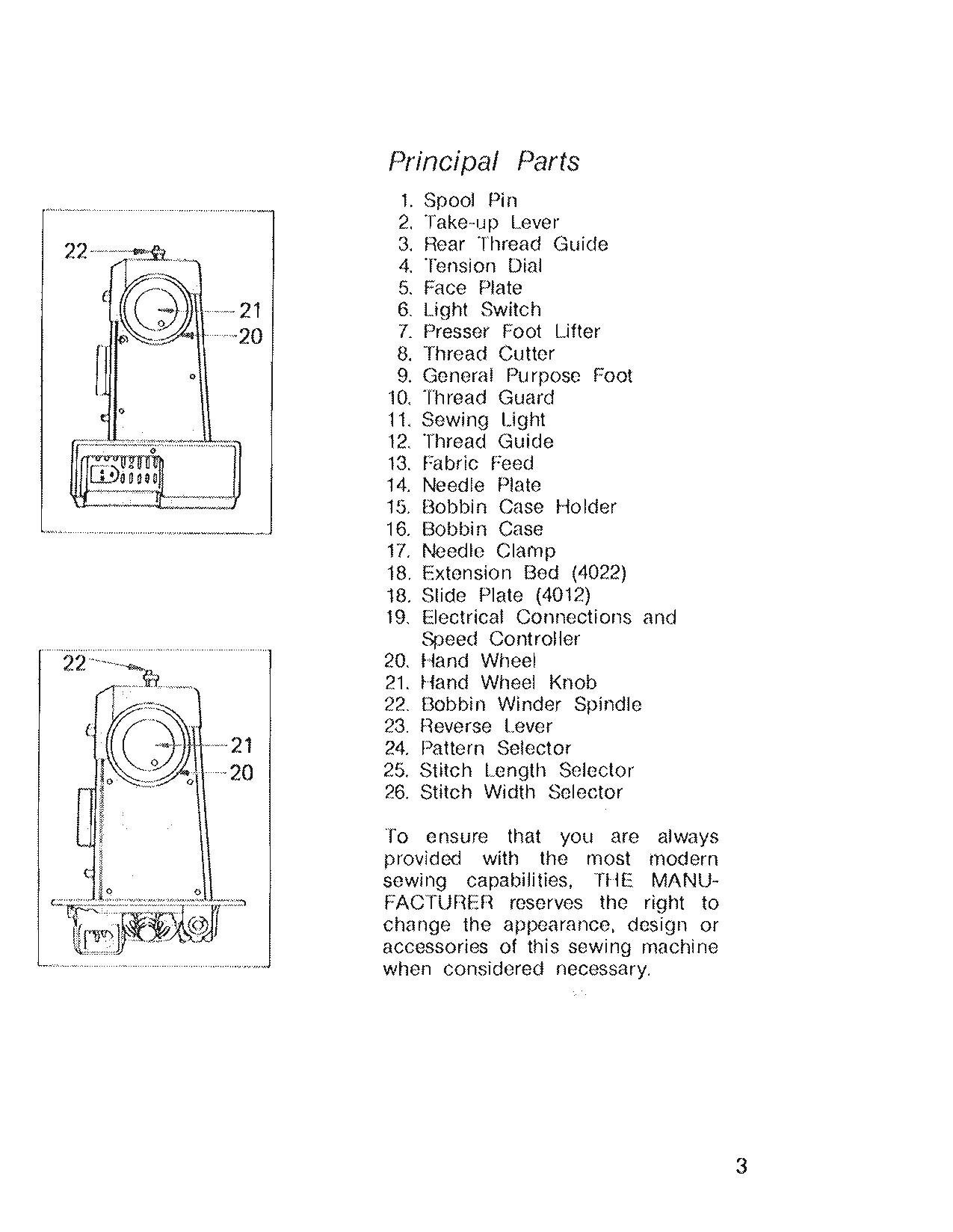 22
21
20

22
21
20

Principal Parts

1. Spool Pin
2. Take-up Lever
3. Rear Thread Guide
4. Tension Dial
5. Face Plate
6. Light Switch
7. Presser Foot Lifter
8. Thread Cutter
9. General Purpose Foot
10. Thread Guard
11. Sewing Light
12. Thread Guide
13. Fabric Feed
14. Needle Plate
15. Bobbin Case Holder
16. Bobbin Case
17. Needle Clamp
18. Extension Bed (4022)
18. Slide Plate (4012)
19. Electrical Connections and Speed Controller
20. Hand Wheel
21. Hand Wheel Knob
22. Bobbin Winder Spindle
23. Reverse Lever
24. Pattern Selector
25. Stitch Length Selector
26. Stitch Width Selector

To ensure that you are always provided with the most modern sewing capabilities, THE MANUFACTURER reserves the right to change the appearance, design or accessories of this sewing machine when considered necessary.

3